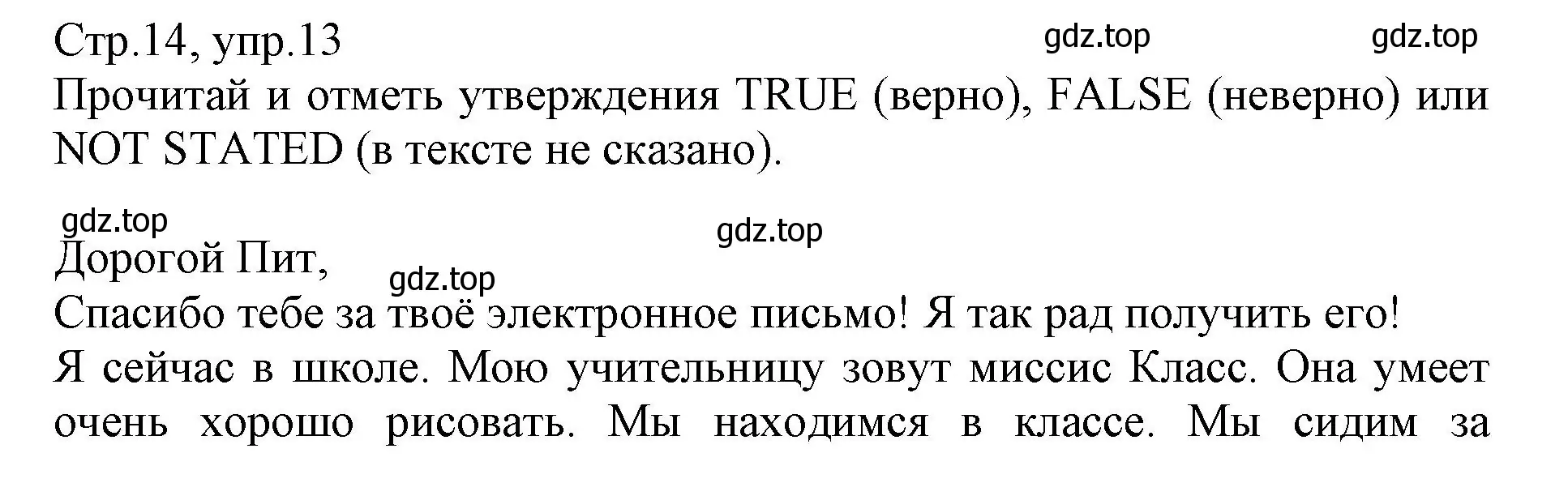 Стр.14, упр.13

gdz.top gdz.top

Прочитай и отметь утверждения TRUE (верно), FALSE (неверно) или NOT STATED (в тексте не сказано).

gdz.top gdz.top

Дорогой Пит,

gdz.top

Спасибо тебе за твоё электронное письмо! Я так рад получить его!
Я сейчас в школе. Мою учительницу зовут миссис Класс. Она умеет очень хорошо рисовать. Мы находимся в классе. Мы сидим за